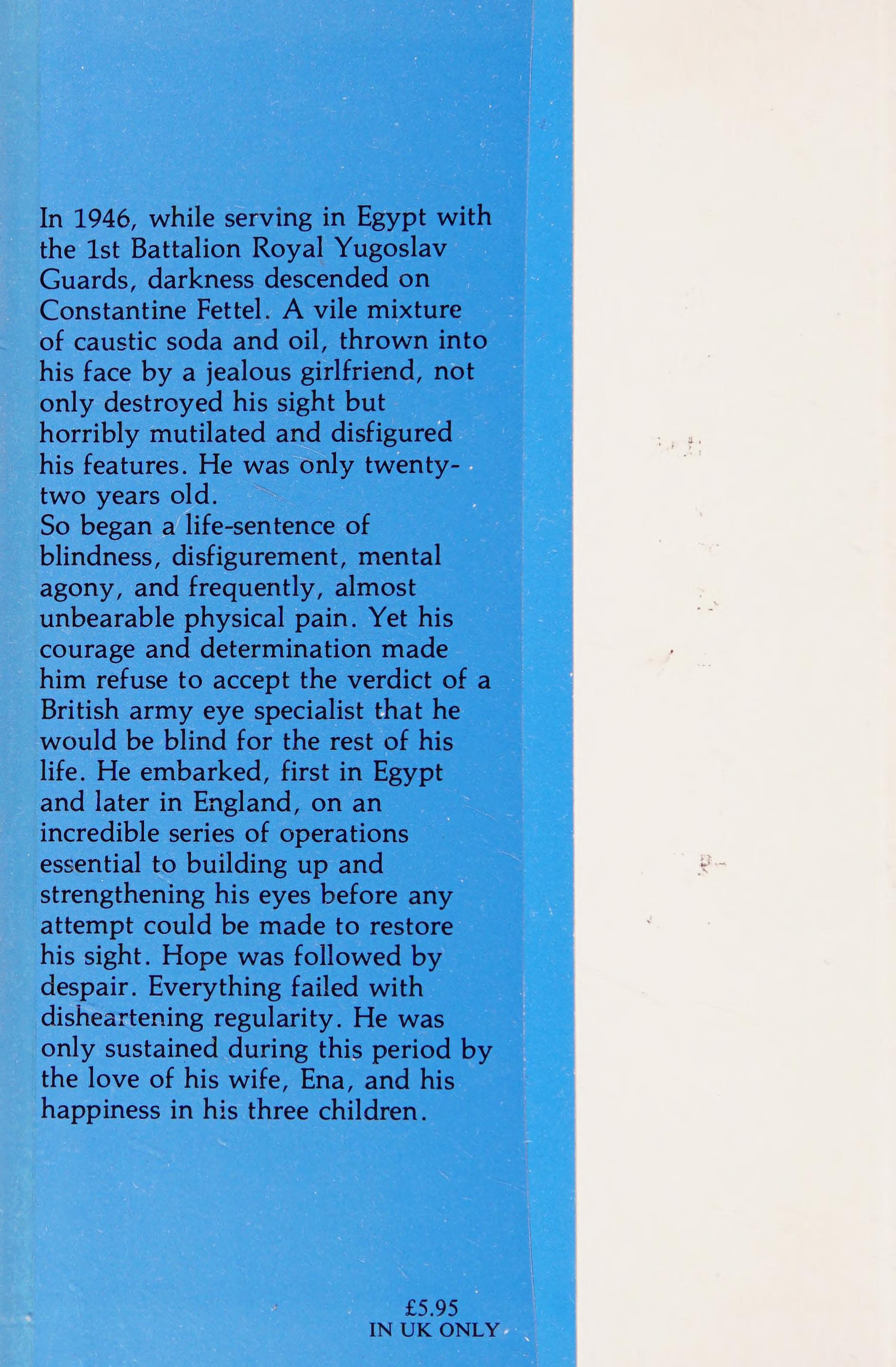 In 1946, while serving in Egypt with the 1st Battalion Royal Yugoslav Guards, darkness descended on Constantine Fettel. A vile mixture of caustic soda and oil, thrown into his face by a jealous girlfriend, not only destroyed his sight but horribly mutilated and disfigured his features. He was only twenty-two years old.
So began a life-sentence of blindness, disfigurement, mental agony, and frequently, almost unbearable physical pain. Yet his courage and determination made him refuse to accept the verdict of a British army eye specialist that he would be blind for the rest of his life. He embarked, first in Egypt and later in England, on an incredible series of operations essential to building up and strengthening his eyes before any attempt could be made to restore his sight. Hope was followed by despair. Everything failed with disheartening regularity. He was only sustained during this period by the love of his wife, Ena, and his happiness in his three children.

£5.95
IN UK ONLY